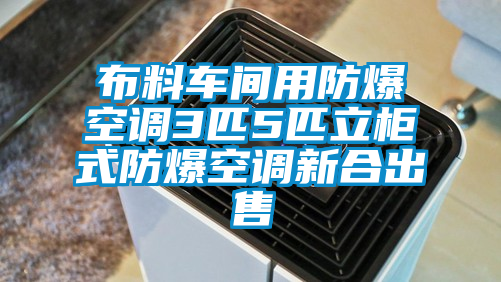 布料车间用防爆空调3匹5匹立柜式防爆空调新合出售